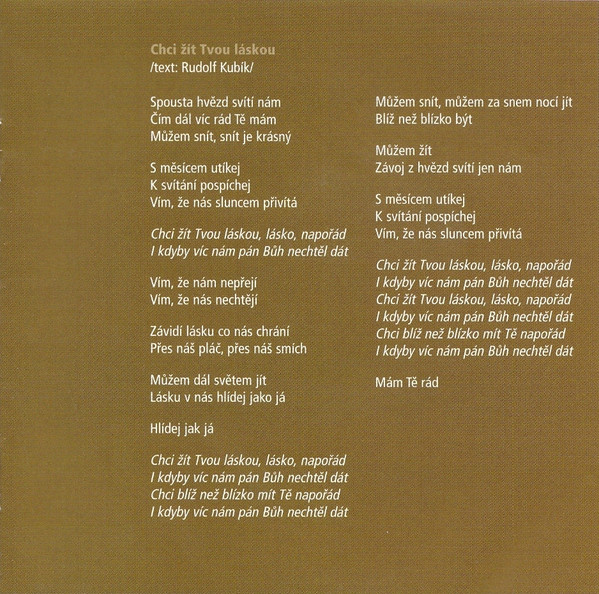 Chci žít Tvou láskou
/text: Rudolf Kubík/

Spousta hvězd svítí nám
Čím dál víc rád Tě mám
Můžem snít, snít je krásný

S měsícem utíkej
K svítání pospíchej
Vím, že nás sluncem přivítá

Chci žít Tvou láskou, lásko, napořád
I kdyby víc nám pán Bůh nechtěl dát

Vím, že nám nepřejí
Vím, že nás nechtějí

Závidí lásku co nás chrání
Přes náš pláč, přes náš smích

Můžem dál světem jít
Lásku v nás hlídej jako já

Hlídej jak já

Chci žít Tvou láskou, lásko, napořád
I kdyby víc nám pán Bůh nechtěl dát
Chci blíž než blízko mít Tě napořád
I kdyby víc nám pán Bůh nechtěl dát

Můžem snít, můžem za snem nocí jít
Blíž než blízko být

Můžem žít
Závoj z hvězd svítí jen nám

S měsícem utíkej
K svítání pospíchej
Vím, že nás sluncem přivítá

Chci žít Tvou láskou, lásko, napořád
I kdyby víc nám pán Bůh nechtěl dát
Chci žít Tvou láskou, lásko, napořád
I kdyby víc nám pán Bůh nechtěl dát
Chci blíž než blízko mít Tě napořád
I kdyby víc nám pán Bůh nechtěl dát

Mám Tě rád